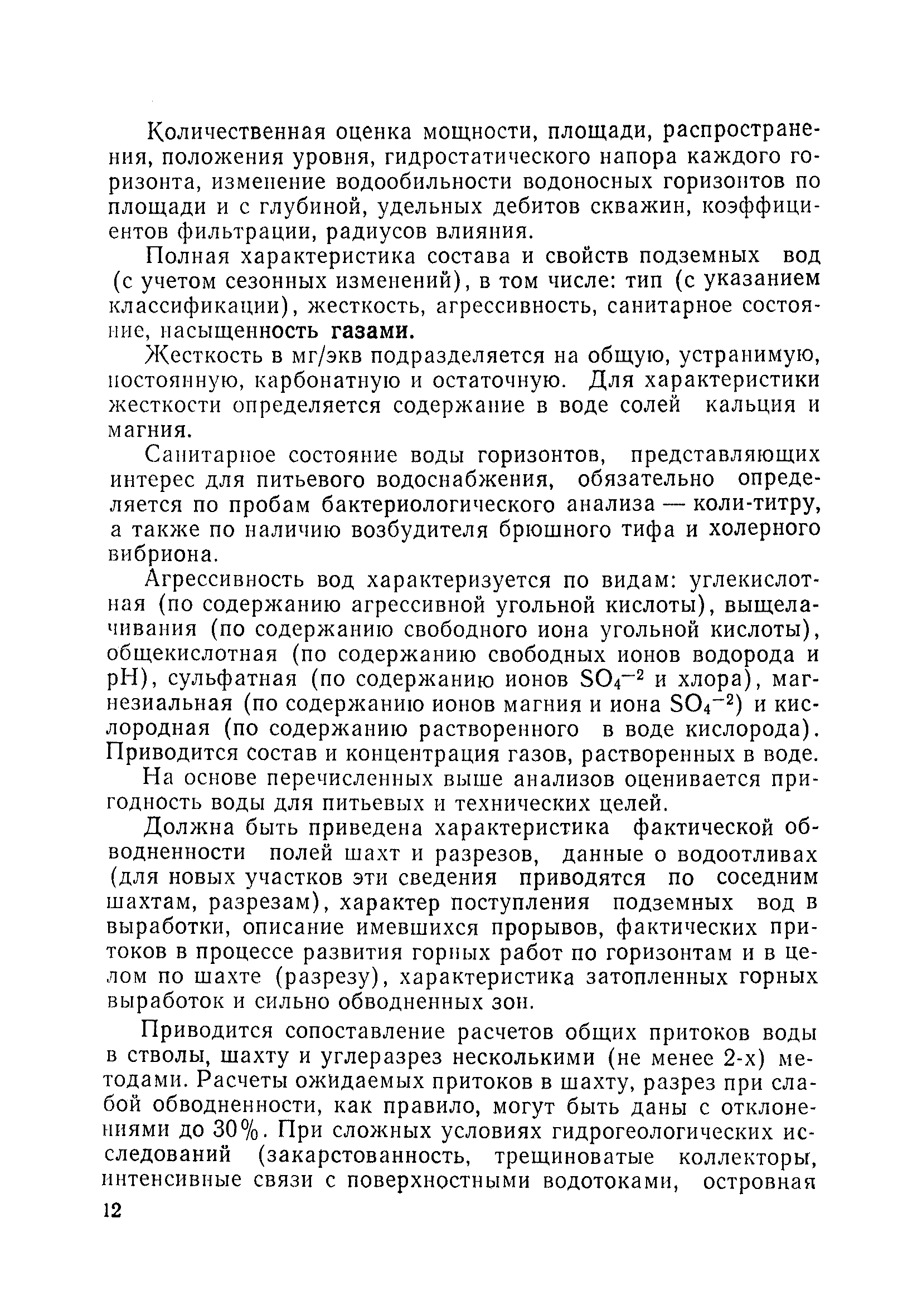 Количественная оценка мощности, площади, распространения, положения уровня, гидростатического напора каждого горизонта, изменение водообильности водоносных горизонтов по площади и с глубиной, удельных дебитов скважин, коэффициентов фильтрации, радиусов влияния.

Полная характеристика состава и свойств подземных вод (с учетом сезонных изменений), в том числе: тип (с указанием классификации), жесткость, агрессивность, санитарное состояние, насыщенность газами.

Жесткость в мг/экв подразделяется на общую, устранимую, постоянную, карбонатную и остаточную. Для характеристики жесткости определяется содержание в воде солей кальция и магния.

Санитарное состояние воды горизонтов, представляющих интерес для питьевого водоснабжения, обязательно определяется по пробам бактериологического анализа — коли-титру, а также по наличию возбудителя брюшного тифа и холерного вибриона.

Агрессивность вод характеризуется по видам: углекислотная (по содержанию агрессивной угольной кислоты), выщелачивания (по содержанию свободного иона угольной кислоты), общекислотная (по содержанию свободных ионов водорода и pH), сульфатная (по содержанию ионов $SO_4^{-2}$ и хлора), магнезиальная (по содержанию ионов магния и иона $SO_4^{-2}$) и кислородная (по содержанию растворенного в воде кислорода). Приводится состав и концентрация газов, растворенных в воде.

На основе перечисленных выше анализов оценивается пригодность воды для питьевых и технических целей.

Должна быть приведена характеристика фактической обводненности полей шахт и разрезов, данные о водоотливах (для новых участков эти сведения приводятся по соседним шахтам, разрезам), характер поступления подземных вод в выработки, описание имевшихся прорывов, фактических притоков в процессе развития горных работ по горизонтам и в целом по шахте (разрезу), характеристика затопленных горных выработок и сильно обводненных зон.

Приводится сопоставление расчетов общих притоков воды в стволы, шахту и углеразрез несколькими (не менее 2-х) методами. Расчеты ожидаемых притоков в шахту, разрез при слабой обводненности, как правило, могут быть даны с отклонениями до 30%. При сложных условиях гидрогеологических исследований (закарстованность, трещиноватые коллекторы, интенсивные связи с поверхностными водотоками, островная

12